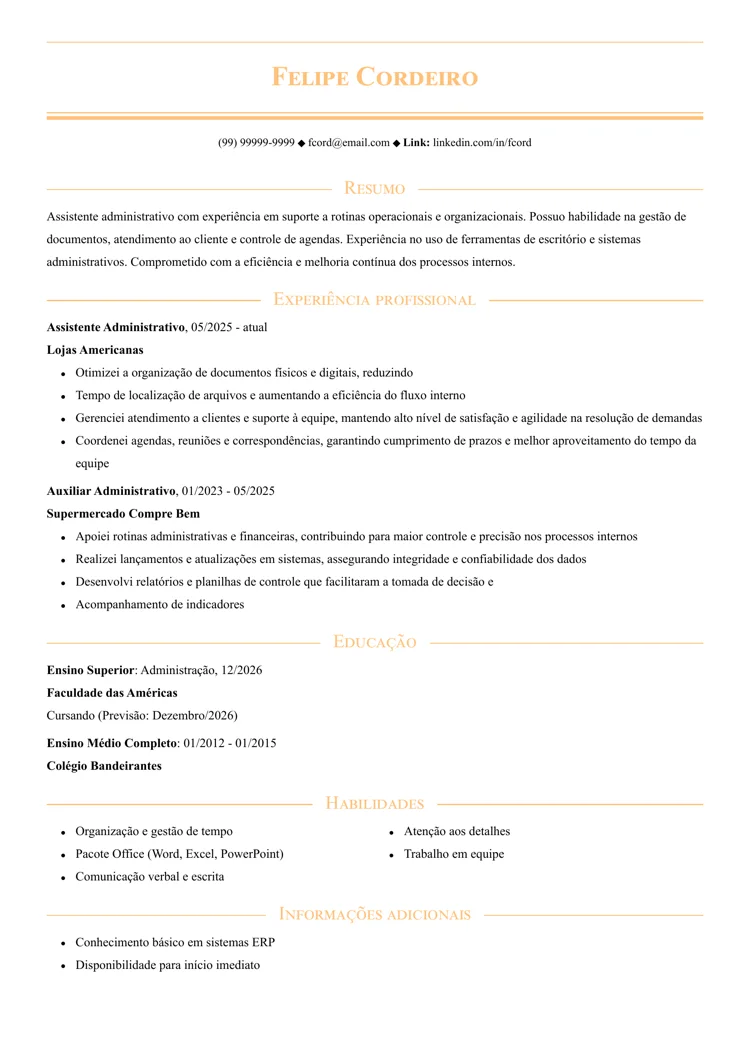 Felipe Cordeiro

(99) 99999-9999 ◆ fcord@email.com ◆ Link: linkedin.com/in/fcord

Resumo

Assistente administrativo com experiência em suporte a rotinas operacionais e organizacionais. Possuo habilidade na gestão de documentos, atendimento ao cliente e controle de agendas. Experiência no uso de ferramentas de escritório e sistemas administrativos. Comprometido com a eficiência e melhoria contínua dos processos internos.

Experiência profissional

Assistente Administrativo, 05/2025 - atual

Lojas Americanas

• Otimizei a organização de documentos físicos e digitais, reduzindo
• Tempo de localização de arquivos e aumentando a eficiência do fluxo interno
• Gerenciei atendimento a clientes e suporte à equipe, mantendo alto nível de satisfação e agilidade na resolução de demandas
• Coordenei agendas, reuniões e correspondências, garantindo cumprimento de prazos e melhor aproveitamento do tempo da equipe

Auxiliar Administrativo, 01/2023 - 05/2025

Supermercado Compre Bem

• Apoiei rotinas administrativas e financeiras, contribuindo para maior controle e precisão nos processos internos
• Realizei lançamentos e atualizações em sistemas, assegurando integridade e confiabilidade dos dados
• Desenvolvi relatórios e planilhas de controle que facilitaram a tomada de decisão e
• Acompanhamento de indicadores

Educação

Ensino Superior: Administração, 12/2026

Faculdade das Américas

Cursando (Previsão: Dezembro/2026)

Ensino Médio Completo: 01/2012 - 01/2015

Colégio Bandeirantes

Habilidades

• Organização e gestão de tempo
• Pacote Office (Word, Excel, PowerPoint)
• Comunicação verbal e escrita

• Atenção aos detalhes
• Trabalho em equipe

Informações adicionais

• Conhecimento básico em sistemas ERP
• Disponibilidade para início imediato